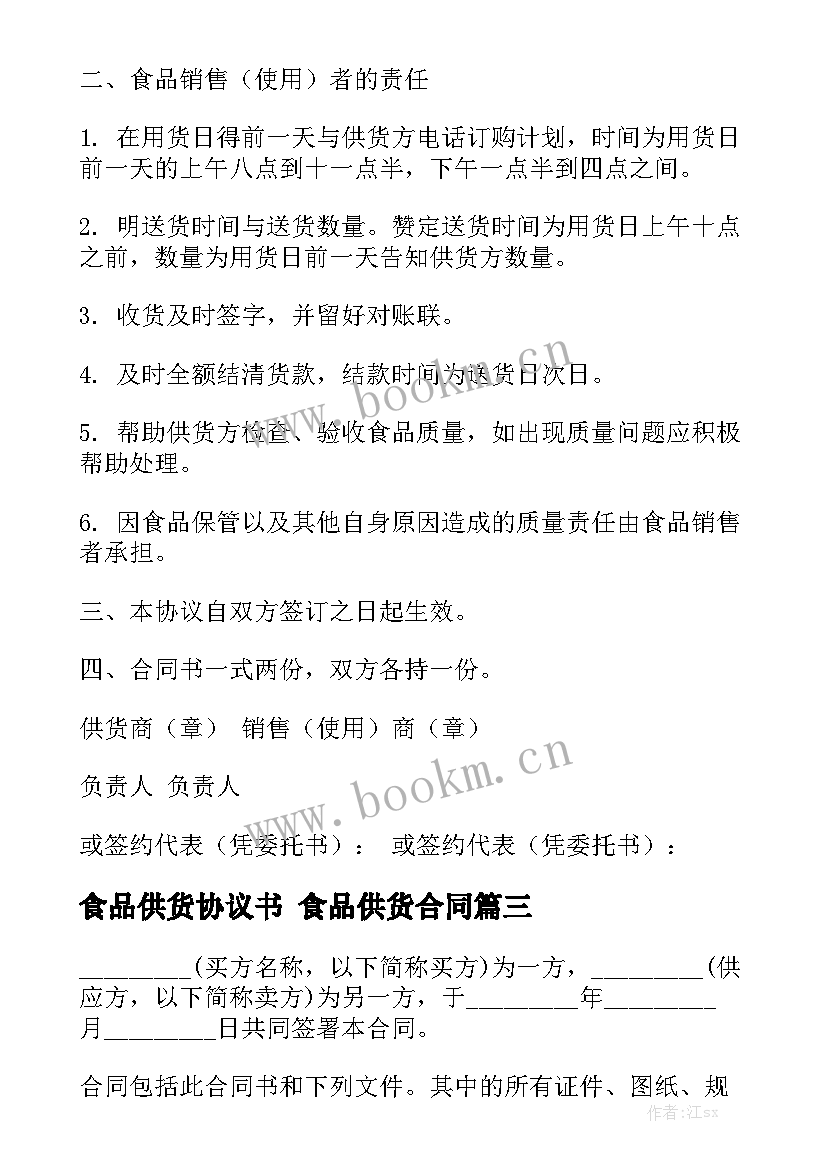 二、食品销售（使用）者的责任

1. 在用货日得前一天与供货方电话订购计划，时间为用货日前一天的上午八点到十一点半，下午一点半到四点之间。

2. 明送货时间与送货数量。赞定送货时间为用货日上午十点之前，数量为用货日前一天告知供货方数量。

3. 收货及时签字，并留好对账联。

4. 及时全额结清货款，结款时间为送货日次日。

5. 帮助供货方检查、验收食品质量，如出现质量问题应积极帮助处理。

6. 因食品保管以及其他自身原因造成的质量责任由食品销售者承担。

三、本协议自双方签订之日起生效。

四、合同书一式两份，双方各持一份。

供货商（章） 销售（使用）商（章）

负责人 负责人

或签约代表（凭委托书）： 或签约代表（凭委托书）：

食品供货协议书 食品供货合同篇三

_________(买方名称，以下简称买方)为一方，_________(供应方，以下简称卖方)为另一方，于_________年_________月_________日共同签署本合同。

合同包括此合同书和下列文件。其中的所有证件、图纸、规

www.bookm.cn

www.bookm.cn

作者：江sx